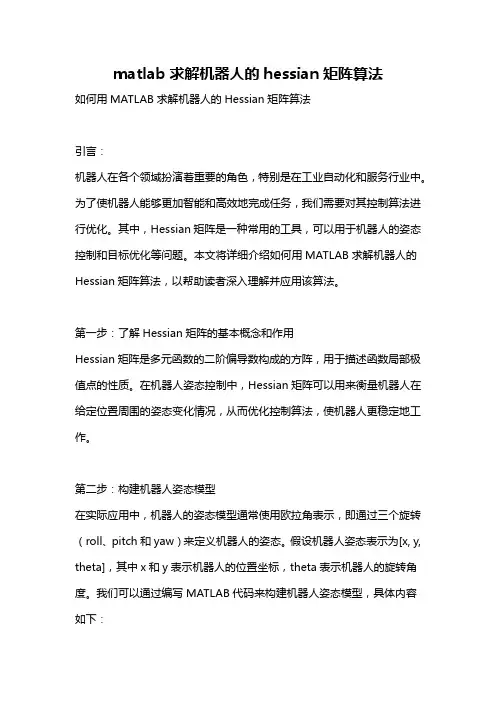 matlab 求解机器人的 hessian 矩阵算法

如何用 MATLAB 求解机器人的 Hessian 矩阵算法

引言：

机器人在各个领域扮演着重要的角色，特别是在工业自动化和服务行业中。为了使机器人能够更加智能和高效地完成任务，我们需要对其控制算法进行优化。其中，Hessian 矩阵是一种常用的工具，可以用于机器人的姿态控制和目标优化等问题。本文将详细介绍如何用 MATLAB 求解机器人的 Hessian 矩阵算法，以帮助读者深入理解并应用该算法。

第一步：了解 Hessian 矩阵的基本概念和作用

Hessian 矩阵是多元函数的二阶偏导数构成的方阵，用于描述函数局部极值点的性质。在机器人姿态控制中，Hessian 矩阵可以用来衡量机器人在给定位置周围的姿态变化情况，从而优化控制算法，使机器人更稳定地工作。

第二步：构建机器人姿态模型

在实际应用中，机器人的姿态模型通常使用欧拉角表示，即通过三个旋转（roll、pitch 和 yaw）来定义机器人的姿态。假设机器人姿态表示为[x, y, theta]，其中 x 和 y 表示机器人的位置坐标，theta 表示机器人的旋转角度。我们可以通过编写 MATLAB 代码来构建机器人姿态模型，具体内容如下：